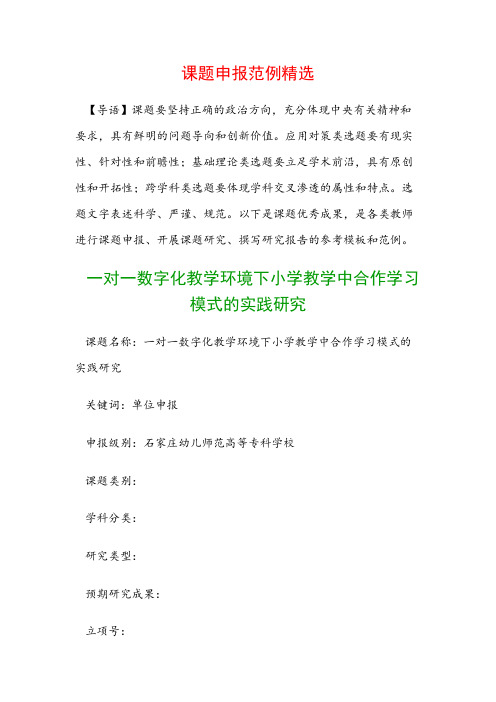 课题申报范例精选

【导语】课题要坚持正确的政治方向，充分体现中央有关精神和要求，具有鲜明的问题导向和创新价值。应用对策类选题要有现实性、针对性和前瞻性；基础理论类选题要立足学术前沿，具有原创性和开拓性；跨学科类选题要体现学科交叉渗透的属性和特点。选题文字表述科学、严谨、规范。以下是课题优秀成果，是各类教师进行课题申报、开展课题研究、撰写研究报告的参考模板和范例。

一对一数字化教学环境下小学教学中合作学习模式的实践研究

课题名称：一对一数字化教学环境下小学教学中合作学习模式的实践研究

关键词：单位申报

申报级别：石家庄幼儿师范高等专科学校

课题类别：

学科分类：

研究类型：

预期研究成果：

立项号：